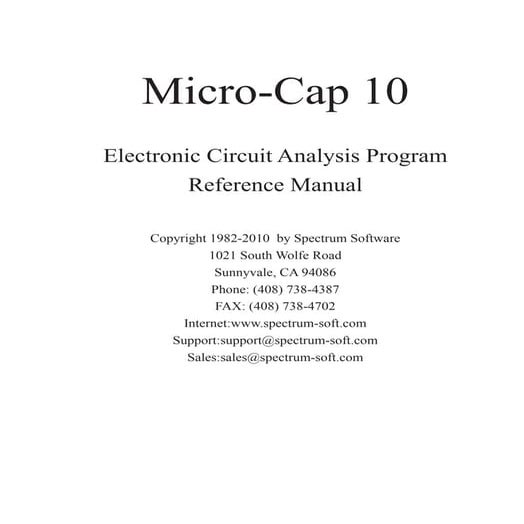 Micro-Cap 10

Electronic Circuit Analysis Program
Reference Manual

Copyright 1982-2010 by Spectrum Software
1021 South Wolfe Road
Sunnyvale, CA 94086
Phone: (408) 738-4387
FAX: (408) 738-4702
Internet:www.spectrum-soft.com
Support:support@spectrum-soft.com
Sales:sales@spectrum-soft.com